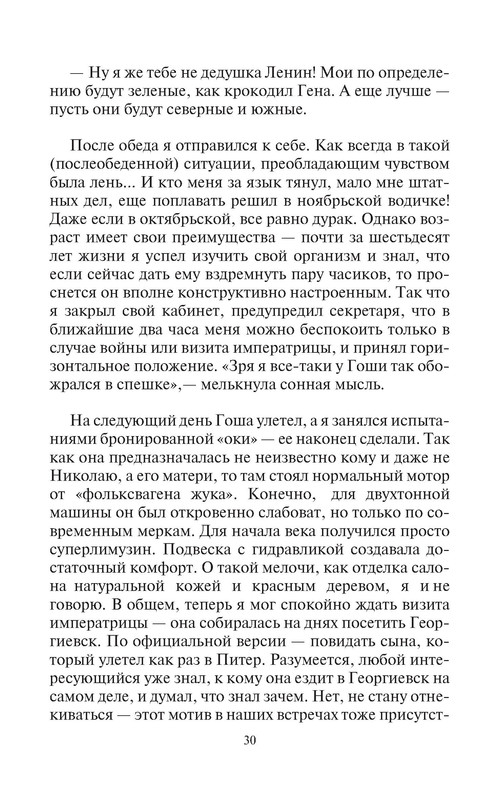 — Ну я же тебе не дедушка Ленин! Мои по определению будут зеленые, как крокодил Гена. А еще лучше — пусть они будут северные и южные.

После обеда я отправился к себе. Как всегда в такой (послеобеденной) ситуации, преобладающим чувством была лень... И кто меня за язык тянул, мало мне штатных дел, еще поплавать решил в ноябрьской водичке! Даже если в октябрьской, все равно дурак. Однако возраст имеет свои преимущества — почти за шестьдесят лет жизни я успел изучить свой организм и знал, что если сейчас дать ему вздремнуть пару часиков, то проснется он вполне конструктивно настроенным. Так что я закрыл свой кабинет, предупредил секретаря, что в ближайшие два часа меня можно беспокоить только в случае войны или визита императрицы, и принял горизонтальное положение. «Зря я все-таки у Гоши так обожрался в спешке»,— мелькнула сонная мысль.

На следующий день Гоша улетел, а я занялся испытаниями бронированной «оки» — ее наконец сделали. Так как она предназначалась не неизвестно кому и даже не Николаю, а его матери, то там стоял нормальный мотор от «фольксвагена жука». Конечно, для двухтонной машины он был откровенно слабоват, но только по современным меркам. Для начала века получился просто суперлимузин. Подвеска с гидравликой создавала достаточный комфорт. О такой мелочи, как отделка салона натуральной кожей и красным деревом, я и не говорю. В общем, теперь я мог спокойно ждать визита императрицы — она собиралась на днях посетить Георгиевск. По официальной версии — повидать сына, который улетел как раз в Питер. Разумеется, любой интересующийся уже знал, к кому она ездит в Георгиевск на самом деле, и думал, что знал зачем. Нет, не стану отнекиваться — этот мотив в наших встречах тоже присутст-

30